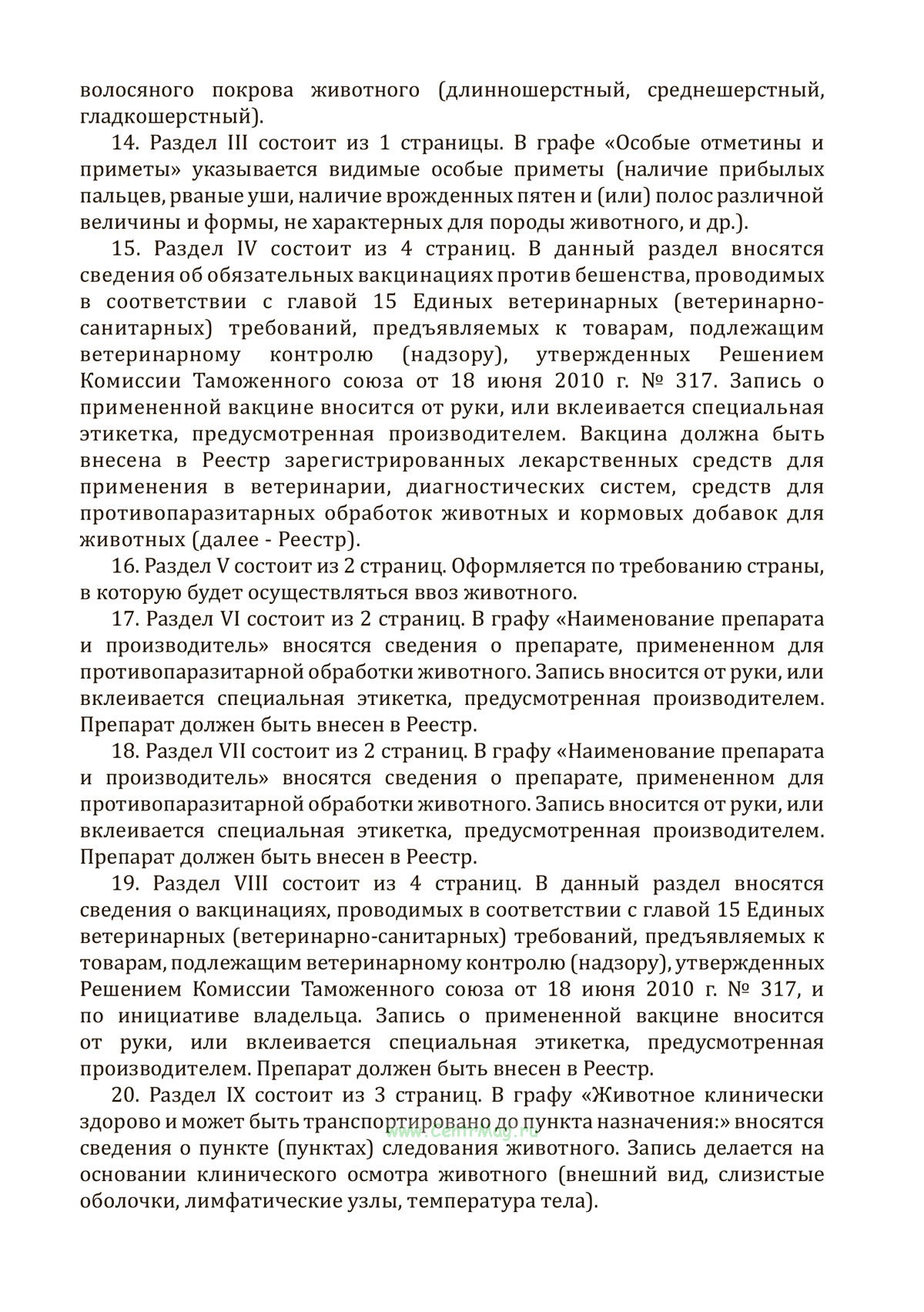 волосяного покрова животного (длинношерстный, среднешерстный, гладкошерстный).

14. Раздел III состоит из 1 страницы. В графе «Особые отметины и приметы» указывается видимые особые приметы (наличие прибылых пальцев, рваные уши, наличие врожденных пятен и (или) полос различной величины и формы, не характерных для породы животного, и др.).

15. Раздел IV состоит из 4 страниц. В данный раздел вносятся сведения об обязательных вакцинациях против бешенства, проводимых в соответствии с главой 15 Единых ветеринарных (ветеринарно-санитарных) требований, предъявляемых к товарам, подлежащим ветеринарному контролю (надзору), утвержденных Решением Комиссии Таможенного союза от 18 июня 2010 г. № 317. Запись о примененной вакцине вносится от руки, или вклеивается специальная этикетка, предусмотренная производителем. Вакцина должна быть внесена в Реестр зарегистрированных лекарственных средств для применения в ветеринарии, диагностических систем, средств для противопаразитарных обработок животных и кормовых добавок для животных (далее - Реестр).

16. Раздел V состоит из 2 страниц. Оформляется по требованию страны, в которую будет осуществляться ввоз животного.

17. Раздел VI состоит из 2 страниц. В графу «Наименование препарата и производитель» вносятся сведения о препарате, примененном для противопаразитарной обработки животного. Запись вносится от руки, или вклеивается специальная этикетка, предусмотренная производителем. Препарат должен быть внесен в Реестр.

18. Раздел VII состоит из 2 страниц. В графу «Наименование препарата и производитель» вносятся сведения о препарате, примененном для противопаразитарной обработки животного. Запись вносится от руки, или вклеивается специальная этикетка, предусмотренная производителем. Препарат должен быть внесен в Реестр.

19. Раздел VIII состоит из 4 страниц. В данный раздел вносятся сведения о вакцинациях, проводимых в соответствии с главой 15 Единых ветеринарных (ветеринарно-санитарных) требований, предъявляемых к товарам, подлежащим ветеринарному контролю (надзору), утвержденных Решением Комиссии Таможенного союза от 18 июня 2010 г. № 317, и по инициативе владельца. Запись о примененной вакцине вносится от руки, или вклеивается специальная этикетка, предусмотренная производителем. Препарат должен быть внесен в Реестр.

20. Раздел IX состоит из 3 страниц. В графу «Животное клинически здорово и может быть транспортировано до пункта назначения:» вносятся сведения о пункте (пунктах) следования животного. Запись делается на основании клинического осмотра животного (внешний вид, слизистые оболочки, лимфатические узлы, температура тела).

www.CentrMag.ru